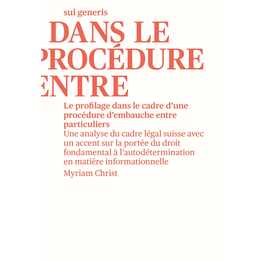 sui generis

DANS LE
PROCÉDURE
ENTRE

Le profilage dans le cadre d'une procédure d'embauche entre particuliers

Une analyse du cadre légal suisse avec un accent sur la portée du droit fondamental à l'autodétermination en matière informationnelle

Myriam Christ